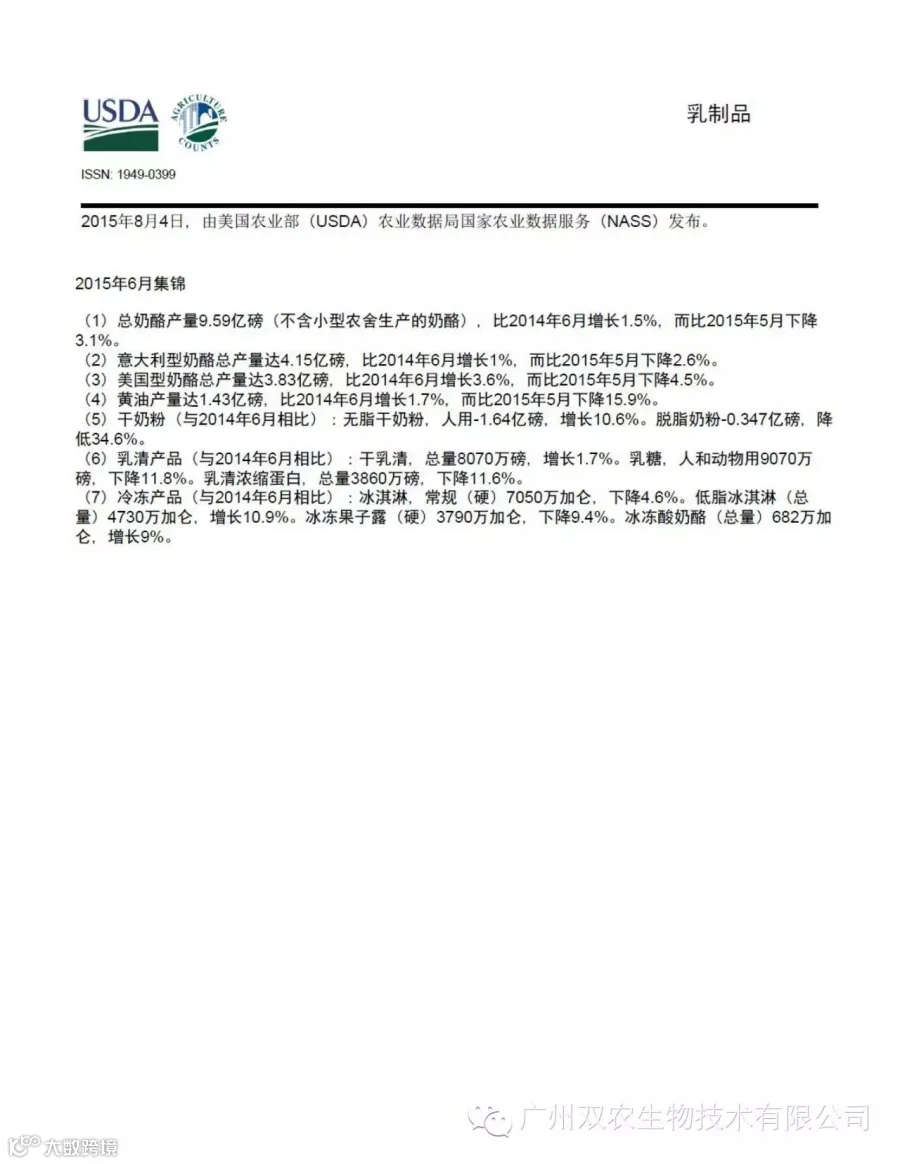 USDA AGRICULTURE COUNTS

乳制品

ISSN: 1949-0399

2015年8月4日，由美国农业部（USDA）农业数据局国家农业数据服务（NASS）发布。

2015年6月集锦

（1）总奶酪产量9.59亿磅（不含小型农舍生产的奶酪），比2014年6月增长1.5%，而比2015年5月下降3.1%。
（2）意大利型奶酪总产量达4.15亿磅，比2014年6月增长1%，而比2015年5月下降2.6%。
（3）美国型奶酪总产量达3.83亿磅，比2014年6月增长3.6%，而比2015年5月下降4.5%。
（4）黄油产量达1.43亿磅，比2014年6月增长1.7%，而比2015年5月下降15.9%。
（5）干奶粉（与2014年6月相比）：无脂干奶粉，人用-1.64亿磅，增长10.6%。脱脂奶粉-0.347亿磅，降低34.6%。
（6）乳清产品（与2014年6月相比）：干乳清，总量8070万磅，增长1.7%。乳糖，人和动物用9070万磅，下降11.8%。乳清浓缩蛋白，总量3860万磅，下降11.6%。
（7）冷冻产品（与2014年6月相比）：冰淇淋，常规（硬）7050万加仑，下降4.6%。低脂冰淇淋（总量）4730万加仑，增长10.9%。冰冻果子露（硬）3790万加仑，下降9.4%。冰冻酸奶酪（总量）682万加仑，增长9%。

广州双农生物技术有限公司

大数跨境